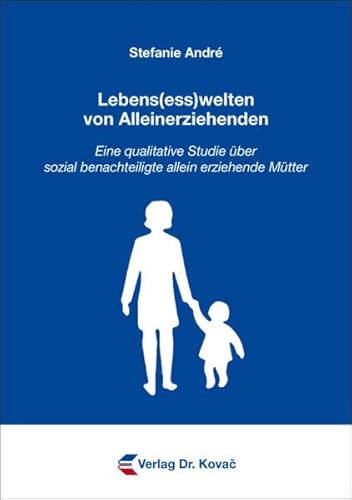 Stefanie André

Lebens(ess)welten von Alleinerziehenden

Eine qualitative Studie über sozial benachteiligte allein erziehende Mütter

Verlag Dr. Kovač